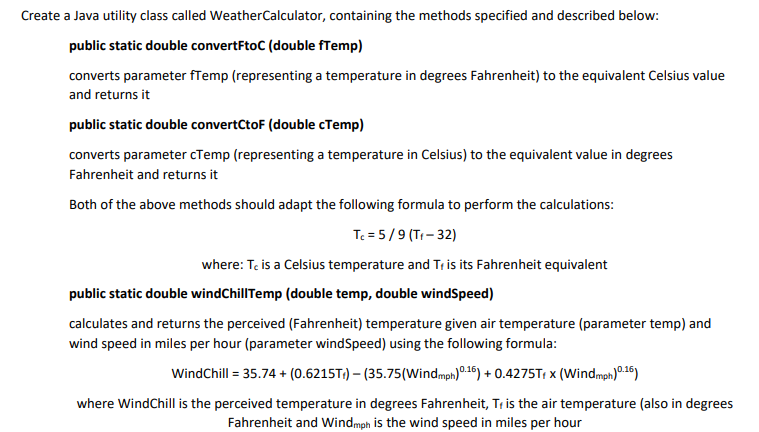 Create a Java utility class called WeatherCalculator, containing the methods specified and described below:

public static double convertFtoC (double fTemp)

converts parameter fTemp (representing a temperature in degrees Fahrenheit) to the equivalent Celsius value and returns it

public static double convertCtoF (double cTemp)

converts parameter cTemp (representing a temperature in Celsius) to the equivalent value in degrees Fahrenheit and returns it

Both of the above methods should adapt the following formula to perform the calculations:

$T_c = 5 / 9 (T_f - 32)$

where: $T_c$ is a Celsius temperature and $T_f$ is its Fahrenheit equivalent

public static double windChillTemp (double temp, double windSpeed)

calculates and returns the perceived (Fahrenheit) temperature given air temperature (parameter temp) and wind speed in miles per hour (parameter windSpeed) using the following formula:

$WindChill = 35.74 + (0.6215T_f) - (35.75(Wind_{mph})^{0.16}) + 0.4275T_f \times (Wind_{mph})^{0.16})$

where WindChill is the perceived temperature in degrees Fahrenheit, $T_f$ is the air temperature (also in degrees Fahrenheit and $Wind_{mph}$ is the wind speed in miles per hour